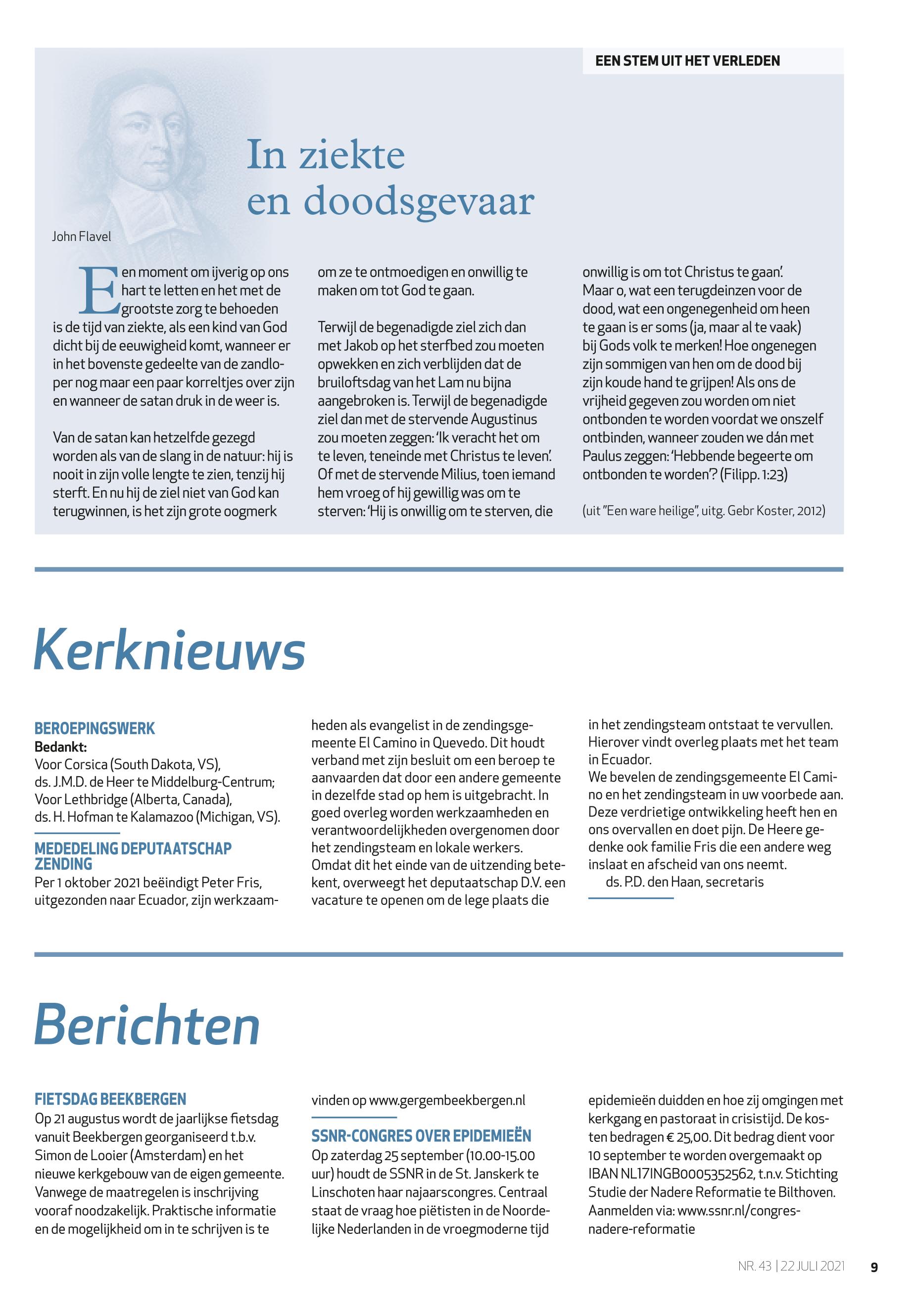 EEN STEM UIT HET VERLEDEN

In ziekte en doodsgevaar

John Flavel

Een moment om ijverig op ons hart te letten en het met de grootste zorg te behoeden is de tijd van ziekte, als een kind van God dicht bij de eeuwigheid komt, wanneer er in het bovenste gedeelte van de zandloper nog maar een paar korreltjes over zijn en wanneer de satan druk in de weer is.

Van de satan kan hetzelfde gezegd worden als van de slang in de natuur: hij is nooit in zijn volle lengte te zien, tenzij hij sterft. En nu hij de ziel niet van God kan terugwinnen, is het zijn grote oogmerk om ze te ontmoedigen en onwillig te maken om tot God te gaan.

Terwijl de begenadigde ziel zich dan met Jakob op het sterfbed zou moeten opwekken en zich verblijden dat de bruiloftsdag van het Lam nu bijna aangebroken is. Terwijl de begenadigde ziel dan met de stervende Augustinus zou moeten zeggen: 'Ik veracht het om te leven, teneinde met Christus te leven'. Of met de stervende Milius, toen iemand hem vroeg of hij gewillig was om te sterven: 'Hij is onwillig om te sterven, die onwillig is om tot Christus te gaan'.
Maar o, wat een terugdeinzen voor de dood, wat een ongenegenheid om heen te gaan is er soms (ja, maar al te vaak) bij Gods volk te merken! Hoe ongenegen zijn sommigen van hen om de dood bij zijn koude hand te grijpen! Als ons de vrijheid gegeven zou worden om niet ontbonden te worden voordat we onszelf ontbinden, wanneer zouden we dán met Paulus zeggen: 'Hebbende begeerte om ontbonden te worden'? (Filipp. 1:23)

(uit "Een ware heilige", uitg. Gebr Koster, 2012)

Kerknieuws

BEROEPINGSWERK
Bedankt:
Voor Corsica (South Dakota, VS), ds. J.M.D. de Heer te Middelburg-Centrum;
Voor Lethbridge (Alberta, Canada), ds. H. Hofman te Kalamazoo (Michigan, VS).

MEDEDELING DEPUTAATSCHAP ZENDING
Per 1 oktober 2021 beëindigt Peter Fris, uitgezonden naar Ecuador, zijn werkzaamheden als evangelist in de zendingsgemeente El Camino in Quevedo. Dit houdt verband met zijn besluit om een beroep te aanvaarden dat door een andere gemeente in dezelfde stad op hem is uitgebracht. In goed overleg worden werkzaamheden en verantwoordelijkheden overgenomen door het zendingsteam en lokale werkers. Omdat dit het einde van de uitzending betekent, overweegt het deputaatschap D.V. een vacature te openen om de lege plaats die in het zendingsteam ontstaat te vervullen. Hierover vindt overleg plaats met het team in Ecuador.
We bevelen de zendingsgemeente El Camino en het zendingsteam in uw voorbede aan. Deze verdrietige ontwikkeling heeft hen en ons overvallen en doet pijn. De Heere gedenke ook familie Fris die een andere weg inslaat en afscheid van ons neemt.
ds. P.D. den Haan, secretaris

Berichten

FIETSDAG BEEKBERGEN
Op 21 augustus wordt de jaarlijkse fietsdag vanuit Beekbergen georganiseerd t.b.v. Simon de Looier (Amsterdam) en het nieuwe kerkgebouw van de eigen gemeente. Vanwege de maatregelen is inschrijving vooraf noodzakelijk. Praktische informatie en de mogelijkheid om in te schrijven is te vinden op www.gergembeekbergen.nl

SSNR-CONGRES OVER EPIDEMIEËN
Op zaterdag 25 september (10.00-15.00 uur) houdt de SSNR in de St. Janskerk te Linschoten haar najaarscongres. Centraal staat de vraag hoe piëtisten in de Noordelijke Nederlanden in de vroegmoderne tijd epidemieën duidden en hoe zij omgingen met kerkgang en pastoraat in crisistijd. De kosten bedragen € 25,00. Dit bedrag dient voor 10 september te worden overgemaakt op IBAN NL17INGB0005352562, t.n.v. Stichting Studie der Nadere Reformatie te Bilthoven. Aanmelden via: www.ssnr.nl/congres-nadere-reformatie

NR. 43 | 22 JULI 2021 9